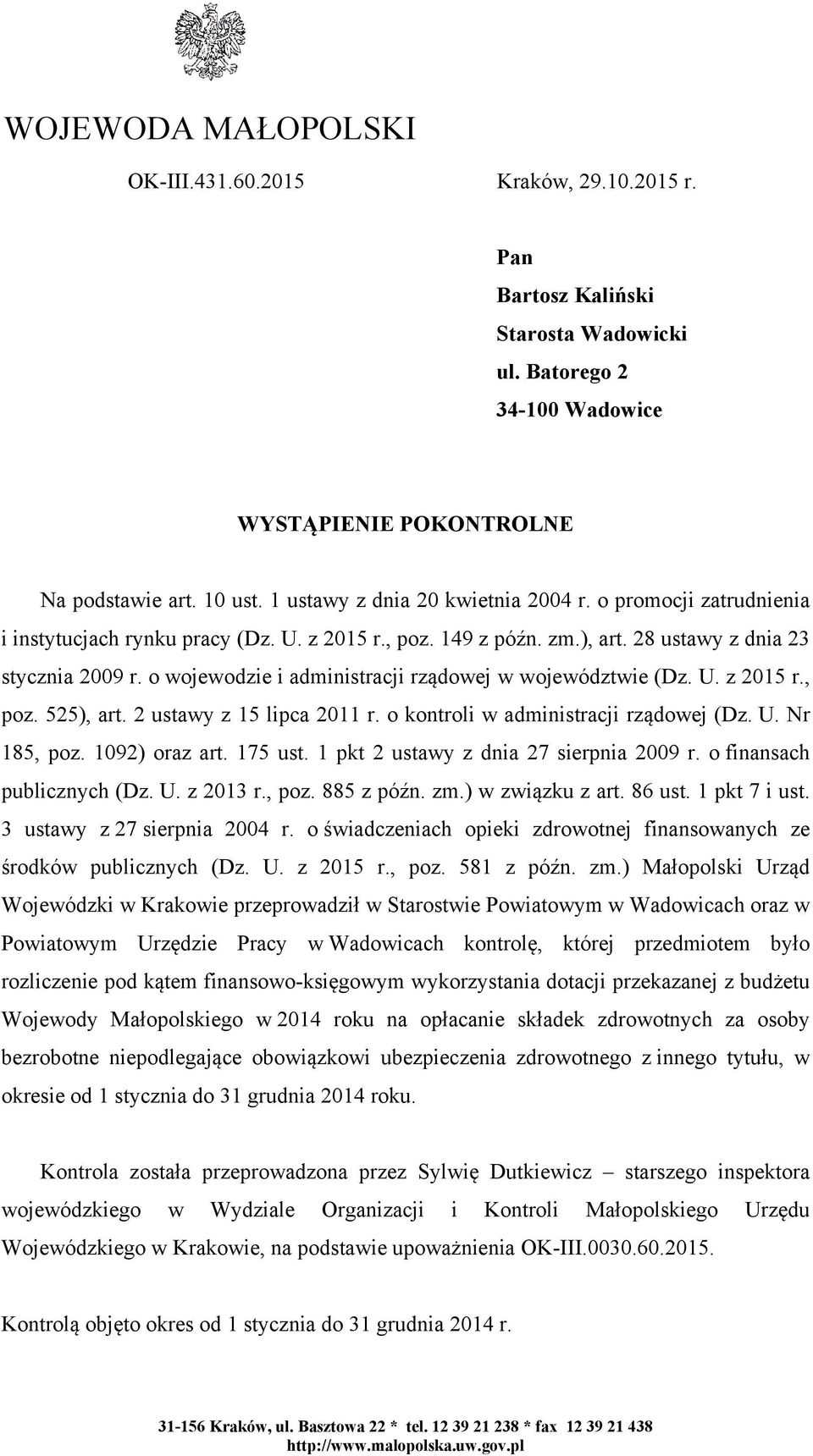 WOJEWODA MAŁOPOLSKI

OK-III.431.60.2015

Kraków, 29.10.2015 r.

Pan
Bartosz Kaliński
Starosta Wadowicki
ul. Batorego 2
34-100 Wadowice

WYSTĄPIENIE POKONTROLNE

Na podstawie art. 10 ust. 1 ustawy z dnia 20 kwietnia 2004 r. o promocji zatrudnienia i instytucjach rynku pracy (Dz. U. z 2015 r., poz. 149 z późn. zm.), art. 28 ustawy z dnia 23 stycznia 2009 r. o wojewodzie i administracji rządowej w województwie (Dz. U. z 2015 r., poz. 525), art. 2 ustawy z 15 lipca 2011 r. o kontroli w administracji rządowej (Dz. U. Nr 185, poz. 1092) oraz art. 175 ust. 1 pkt 2 ustawy z dnia 27 sierpnia 2009 r. o finansach publicznych (Dz. U. z 2013 r., poz. 885 z późn. zm.) w związku z art. 86 ust. 1 pkt 7 i ust. 3 ustawy z 27 sierpnia 2004 r. o świadczeniach opieki zdrowotnej finansowanych ze środków publicznych (Dz. U. z 2015 r., poz. 581 z późn. zm.) Małopolski Urząd Wojewódzki w Krakowie przeprowadził w Starostwie Powiatowym w Wadowicach oraz w Powiatowym Urzędzie Pracy w Wadowicach kontrolę, której przedmiotem było rozliczenie pod kątem finansowo-księgowym wykorzystania dotacji przekazanej z budżetu Wojewody Małopolskiego w 2014 roku na opłacanie składek zdrowotnych za osoby bezrobotne niepodlegające obowiązkowi ubezpieczenia zdrowotnego z innego tytułu, w okresie od 1 stycznia do 31 grudnia 2014 roku.

Kontrola została przeprowadzona przez Sylwię Dutkiewicz – starszego inspektora wojewódzkiego w Wydziale Organizacji i Kontroli Małopolskiego Urzędu Wojewódzkiego w Krakowie, na podstawie upoważnienia OK-III.0030.60.2015.

Kontrolą objęto okres od 1 stycznia do 31 grudnia 2014 r.

31-156 Kraków, ul. Basztowa 22 * tel. 12 39 21 238 * fax 12 39 21 438
http://www.malopolska.uw.gov.pl